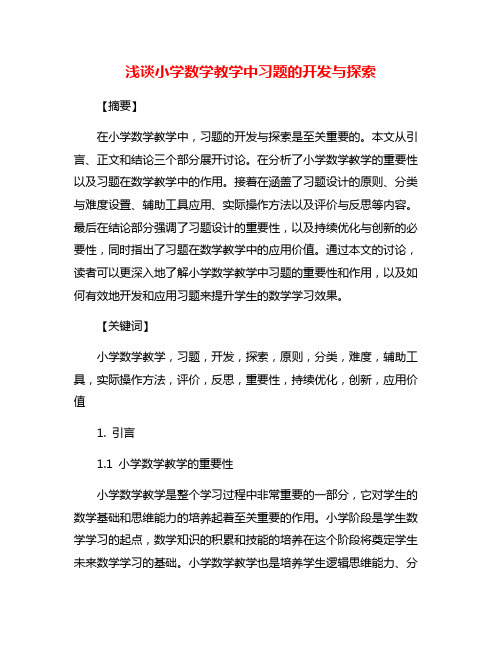 浅谈小学数学教学中习题的开发与探索

【摘要】

在小学数学教学中，习题的开发与探索是至关重要的。本文从引言、正文和结论三个部分展开讨论。在分析了小学数学教学的重要性以及习题在数学教学中的作用。接着在涵盖了习题设计的原则、分类与难度设置、辅助工具应用、实际操作方法以及评价与反思等内容。最后在结论部分强调了习题设计的重要性，以及持续优化与创新的必要性，同时指出了习题在数学教学中的应用价值。通过本文的讨论，读者可以更深入地了解小学数学教学中习题的重要性和作用，以及如何有效地开发和应用习题来提升学生的数学学习效果。

【关键词】

小学数学教学，习题，开发，探索，原则，分类，难度，辅助工具，实际操作方法，评价，反思，重要性，持续优化，创新，应用价值

1. 引言

1.1 小学数学教学的重要性

小学数学教学是整个学习过程中非常重要的一部分，它对学生的数学基础和思维能力的培养起着至关重要的作用。小学阶段是学生数学学习的起点，数学知识的积累和技能的培养在这个阶段将奠定学生未来数学学习的基础。小学数学教学也是培养学生逻辑思维能力、分